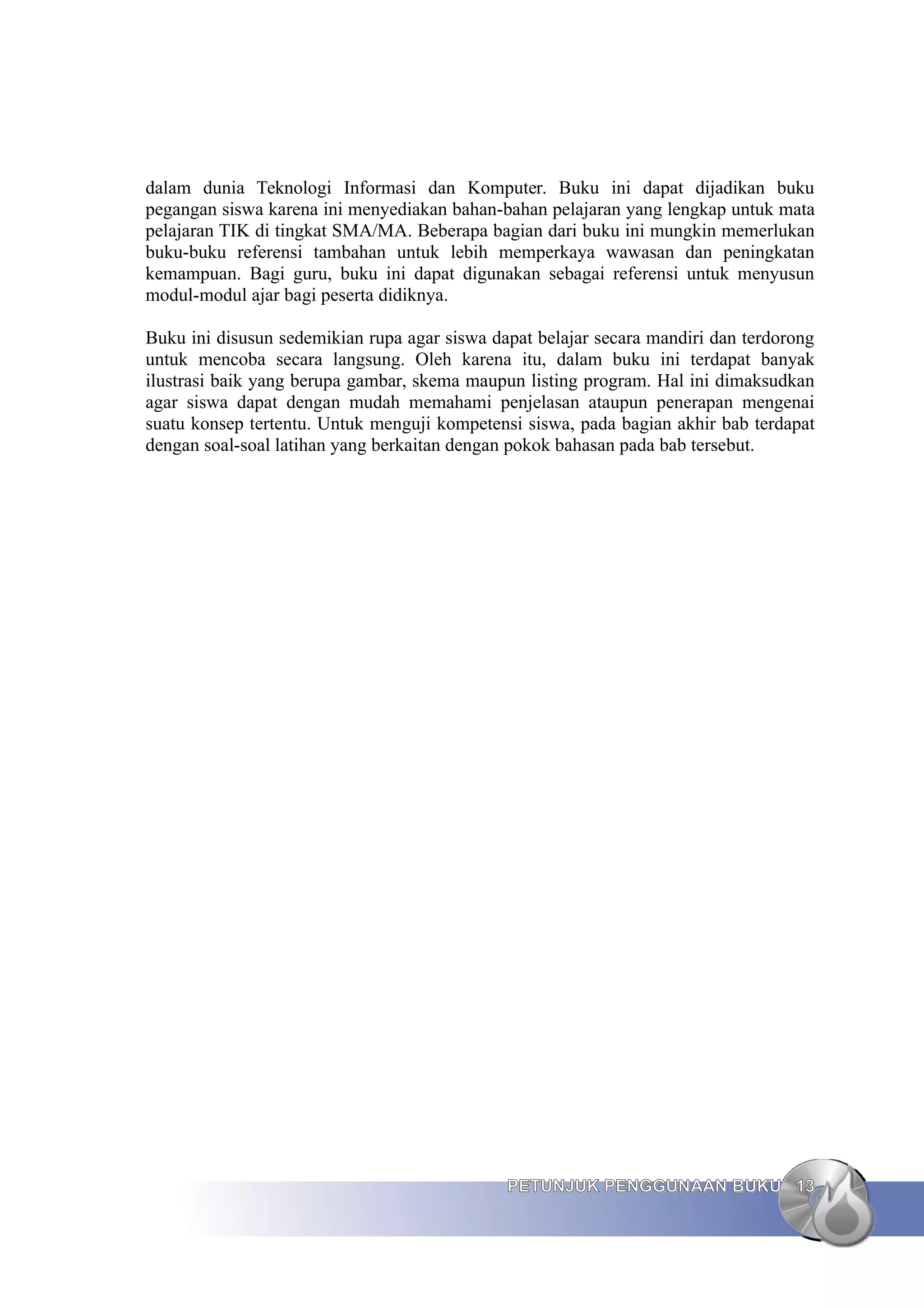 dalam dunia Teknologi Informasi dan Komputer. Buku ini dapat dijadikan buku pegangan siswa karena ini menyediakan bahan-bahan pelajaran yang lengkap untuk mata pelajaran TIK di tingkat SMA/MA. Beberapa bagian dari buku ini mungkin memerlukan buku-buku referensi tambahan untuk lebih memperkaya wawasan dan peningkatan kemampuan. Bagi guru, buku ini dapat digunakan sebagai referensi untuk menyusun modul-modul ajar bagi peserta didiknya.

Buku ini disusun sedemikian rupa agar siswa dapat belajar secara mandiri dan terdorong untuk mencoba secara langsung. Oleh karena itu, dalam buku ini terdapat banyak ilustrasi baik yang berupa gambar, skema maupun listing program. Hal ini dimaksudkan agar siswa dapat dengan mudah memahami penjelasan ataupun penerapan mengenai suatu konsep tertentu. Untuk menguji kompetensi siswa, pada bagian akhir bab terdapat dengan soal-soal latihan yang berkaitan dengan pokok bahasan pada bab tersebut.

PETUNJUK PENGGUNAAN BUKU 13